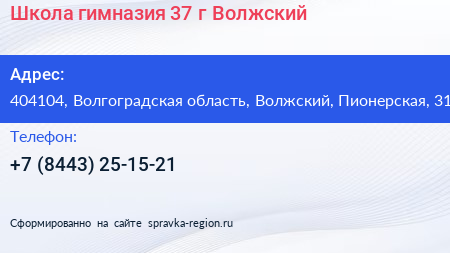 Школа гимназия 37 г Волжский

Адрес:

404104, Волгоградская область, Волжский, Пионерская, 31

Телефон:

+7 (8443) 25-15-21

Сформированно на сайте spravka-region.ru